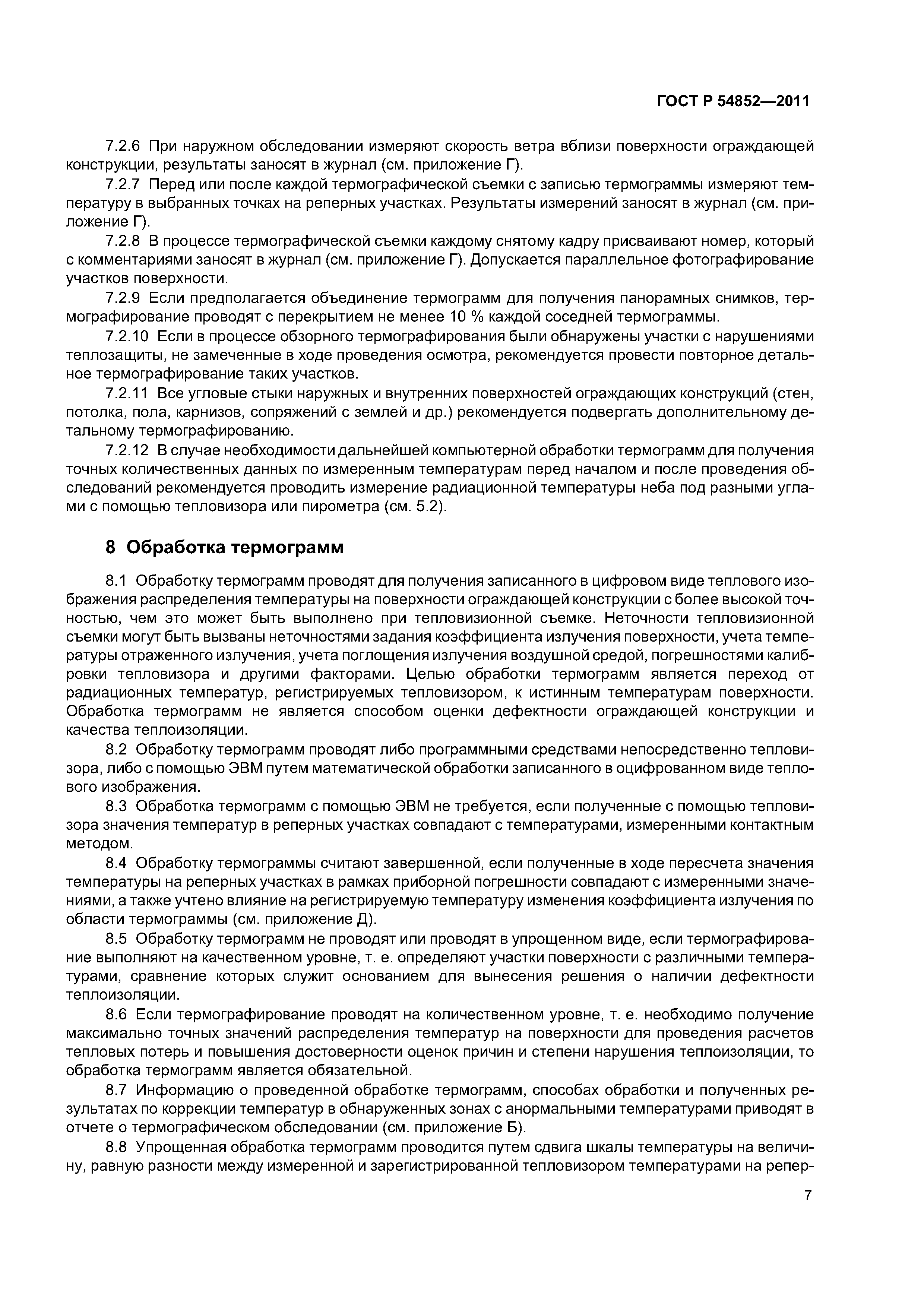 ГОСТ Р 54852—2011

7.2.6 При наружном обследовании измеряют скорость ветра вблизи поверхности ограждающей конструкции, результаты заносят в журнал (см. приложение Г).

7.2.7 Перед или после каждой термографической съемки с записью термограммы измеряют температуру в выбранных точках на реперных участках. Результаты измерений заносят в журнал (см. приложение Г).

7.2.8 В процессе термографической съемки каждому снятому кадру присваивают номер, который с комментариями заносят в журнал (см. приложение Г). Допускается параллельное фотографирование участков поверхности.

7.2.9 Если предполагается объединение термограмм для получения панорамных снимков, термографирование проводят с перекрытием не менее 10 % каждой соседней термограммы.

7.2.10 Если в процессе обзорного термографирования были обнаружены участки с нарушениями теплозащиты, не замеченные в ходе проведения осмотра, рекомендуется провести повторное детальное термографирование таких участков.

7.2.11 Все угловые стыки наружных и внутренних поверхностей ограждающих конструкций (стен, потолка, пола, карнизов, сопряжений с землей и др.) рекомендуется подвергать дополнительному детальному термографированию.

7.2.12 В случае необходимости дальнейшей компьютерной обработки термограмм для получения точных количественных данных по измеренным температурам перед началом и после проведения обследований рекомендуется проводить измерение радиационной температуры неба под разными углами с помощью тепловизора или пирометра (см. 5.2).

8 Обработка термограмм

8.1 Обработку термограмм проводят для получения записанного в цифровом виде теплового изображения распределения температуры на поверхности ограждающей конструкции с более высокой точностью, чем это может быть выполнено при тепловизионной съемке. Неточности тепловизионной съемки могут быть вызваны неточностями задания коэффициента излучения поверхности, учета температуры отраженного излучения, учета поглощения излучения воздушной средой, погрешностями калибровки тепловизора и другими факторами. Целью обработки термограмм является переход от радиационных температур, регистрируемых тепловизором, к истинным температурам поверхности. Обработка термограмм не является способом оценки дефектности ограждающей конструкции и качества теплоизоляции.

8.2 Обработку термограмм проводят либо программными средствами непосредственно тепловизора, либо с помощью ЭВМ путем математической обработки записанного в оцифрованном виде теплового изображения.

8.3 Обработка термограмм с помощью ЭВМ не требуется, если полученные с помощью тепловизора значения температур в реперных участках совпадают с температурами, измеренными контактным методом.

8.4 Обработку термограммы считают завершенной, если полученные в ходе пересчета значения температуры на реперных участках в рамках приборной погрешности совпадают с измеренными значениями, а также учтено влияние на регистрируемую температуру изменения коэффициента излучения по области термограммы (см. приложение Д).

8.5 Обработку термограмм не проводят или проводят в упрощенном виде, если термографирование выполняют на качественном уровне, т. е. определяют участки поверхности с различными температурами, сравнение которых служит основанием для вынесения решения о наличии дефектности теплоизоляции.

8.6 Если термографирование проводят на количественном уровне, т. е. необходимо получение максимально точных значений распределения температур на поверхности для проведения расчетов тепловых потерь и повышения достоверности оценок причин и степени нарушения теплоизоляции, то обработка термограмм является обязательной.

8.7 Информацию о проведенной обработке термограмм, способах обработки и полученных результатах по коррекции температур в обнаруженных зонах с анормальными температурами приводят в отчете о термографическом обследовании (см. приложение Б).

8.8 Упрощенная обработка термограмм проводится путем сдвига шкалы температуры на величину, равную разности между измеренной и зарегистрированной тепловизором температурами на репер-

7